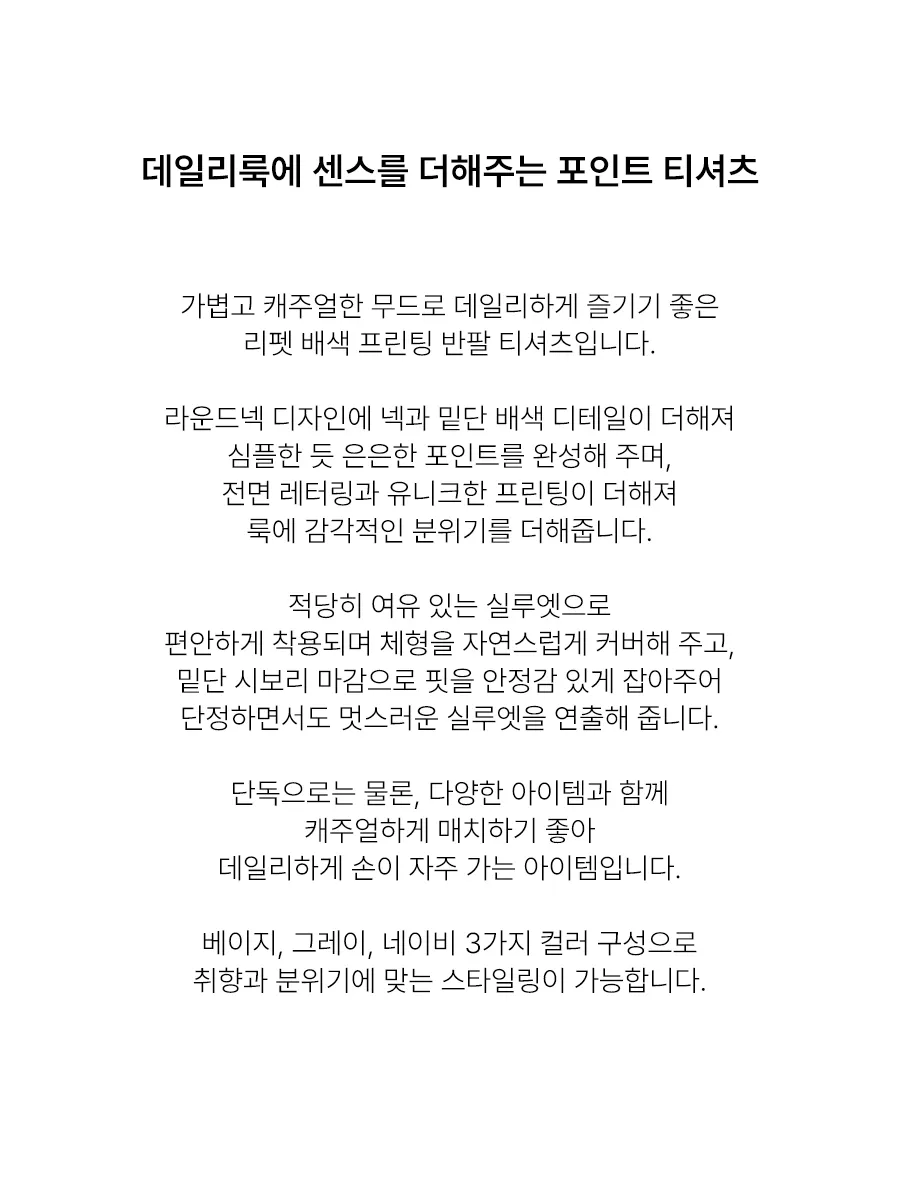 데일리룩에 센스를 더해주는 포인트 티셔츠

가볍고 캐주얼한 무드로 데일리하게 즐기기 좋은
리펫 배색 프린팅 반팔 티셔츠입니다.

라운드넥 디자인에 넥과 밑단 배색 디테일이 더해져
심플한 듯 은은한 포인트를 완성해 주며,
전면 레터링과 유니크한 프린팅이 더해져
룩에 감각적인 분위기를 더해줍니다.

적당히 여유 있는 실루엣으로
편안하게 착용되며 체형을 자연스럽게 커버해 주고,
밑단 시보리 마감으로 핏을 안정감 있게 잡아주어
단정하면서도 멋스러운 실루엣을 연출해 줍니다.

단독으로는 물론, 다양한 아이템과 함께
캐주얼하게 매치하기 좋아
데일리하게 손이 자주 가는 아이템입니다.

베이지, 그레이, 네이비 3가지 컬러 구성으로
취향과 분위기에 맞는 스타일링이 가능합니다.